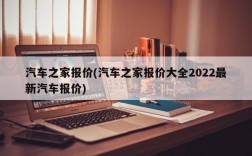 汽车之家报价(汽车之家报价大全2022最新汽车报价)